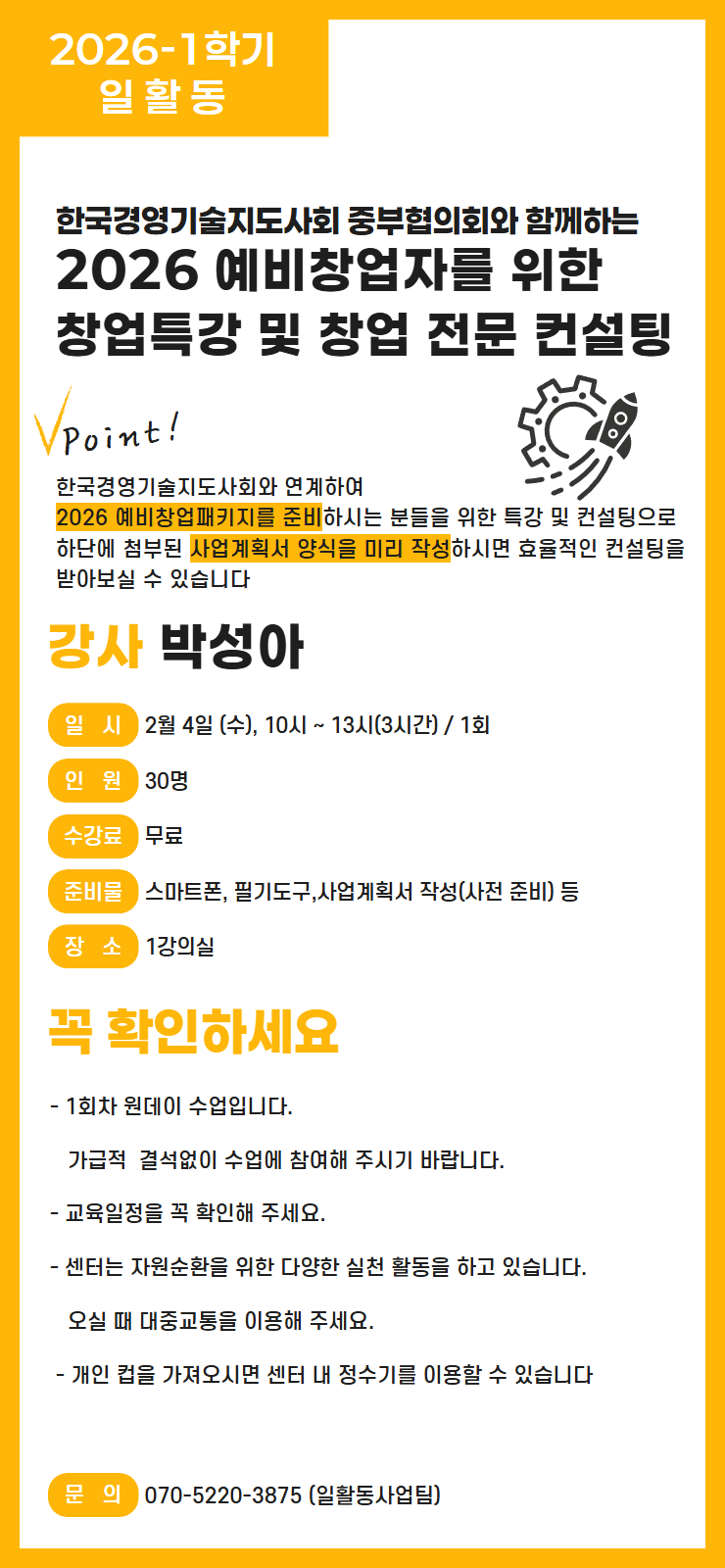 2026-1학기
일활동

한국경영기술지도사회 중부협의회와 함께하는
2026 예비창업자를 위한
창업특강 및 창업 전문 컨설팅

Point!

한국경영기술지도사회와 연계하여 2026 예비창업패키지를 준비하시는 분들을 위한 특강 및 컨설팅으로 하단에 첨부된 사업계획서 양식을 미리 작성하시면 효율적인 컨설팅을 받아보실 수 있습니다

강사 박성아

일 시 2월 4일 (수), 10시 ~ 13시(3시간) / 1회

인 원 30명

수강료 무료

준비물 스마트폰, 필기도구,사업계획서 작성(사전 준비) 등

장 소 1강의실

꼭 확인하세요

- 1회차 원데이 수업입니다.

가급적 결석없이 수업에 참여해 주시기 바랍니다.

- 교육일정을 꼭 확인해 주세요.

- 센터는 자원순환을 위한 다양한 실천 활동을 하고 있습니다.

오실 때 대중교통을 이용해 주세요.

- 개인 컵을 가져오시면 센터 내 정수기를 이용할 수 있습니다

문 의 070-5220-3875 (일활동사업팀)